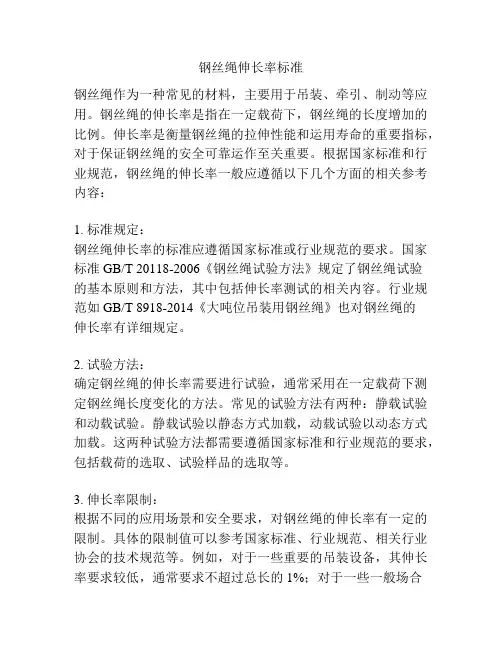 钢丝绳伸长率标准

钢丝绳作为一种常见的材料，主要用于吊装、牵引、制动等应用。钢丝绳的伸长率是指在一定载荷下，钢丝绳的长度增加的比例。伸长率是衡量钢丝绳的拉伸性能和运用寿命的重要指标，对于保证钢丝绳的安全可靠运作至关重要。根据国家标准和行业规范，钢丝绳的伸长率一般应遵循以下几个方面的相关参考内容：

1. 标准规定：
钢丝绳伸长率的标准应遵循国家标准或行业规范的要求。国家标准 GB/T 20118-2006《钢丝绳试验方法》规定了钢丝绳试验的基本原则和方法，其中包括伸长率测试的相关内容。行业规范如 GB/T 8918-2014《大吨位吊装用钢丝绳》也对钢丝绳的伸长率有详细规定。

2. 试验方法：
确定钢丝绳的伸长率需要进行试验，通常采用在一定载荷下测定钢丝绳长度变化的方法。常见的试验方法有两种：静载试验和动载试验。静载试验以静态方式加载，动载试验以动态方式加载。这两种试验方法都需要遵循国家标准和行业规范的要求，包括载荷的选取、试验样品的选取等。

3. 伸长率限制：
根据不同的应用场景和安全要求，对钢丝绳的伸长率有一定的限制。具体的限制值可以参考国家标准、行业规范、相关行业协会的技术规范等。例如，对于一些重要的吊装设备，其伸长率要求较低，通常要求不超过总长的 1%；对于一些一般场合